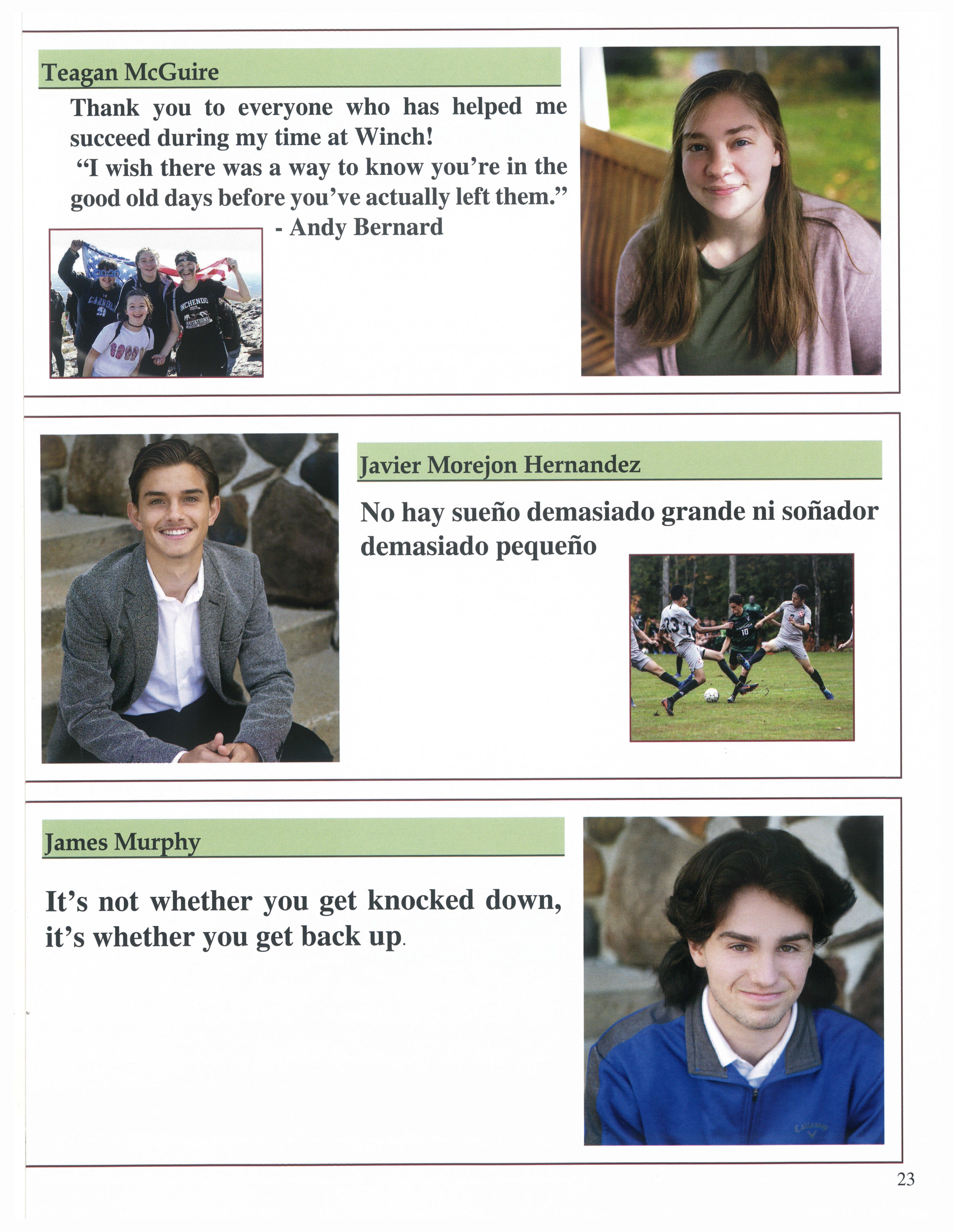 Teagan McGuire

Thank you to everyone who has helped me succeed during my time at Winch!

"I wish there was a way to know you're in the good old days before you've actually left them."

- Andy Bernard

Javier Morejon Hernandez

No hay sueño demasiado grande ni soñador demasiado pequeño

James Murphy

It's not whether you get knocked down, it's whether you get back up.

23